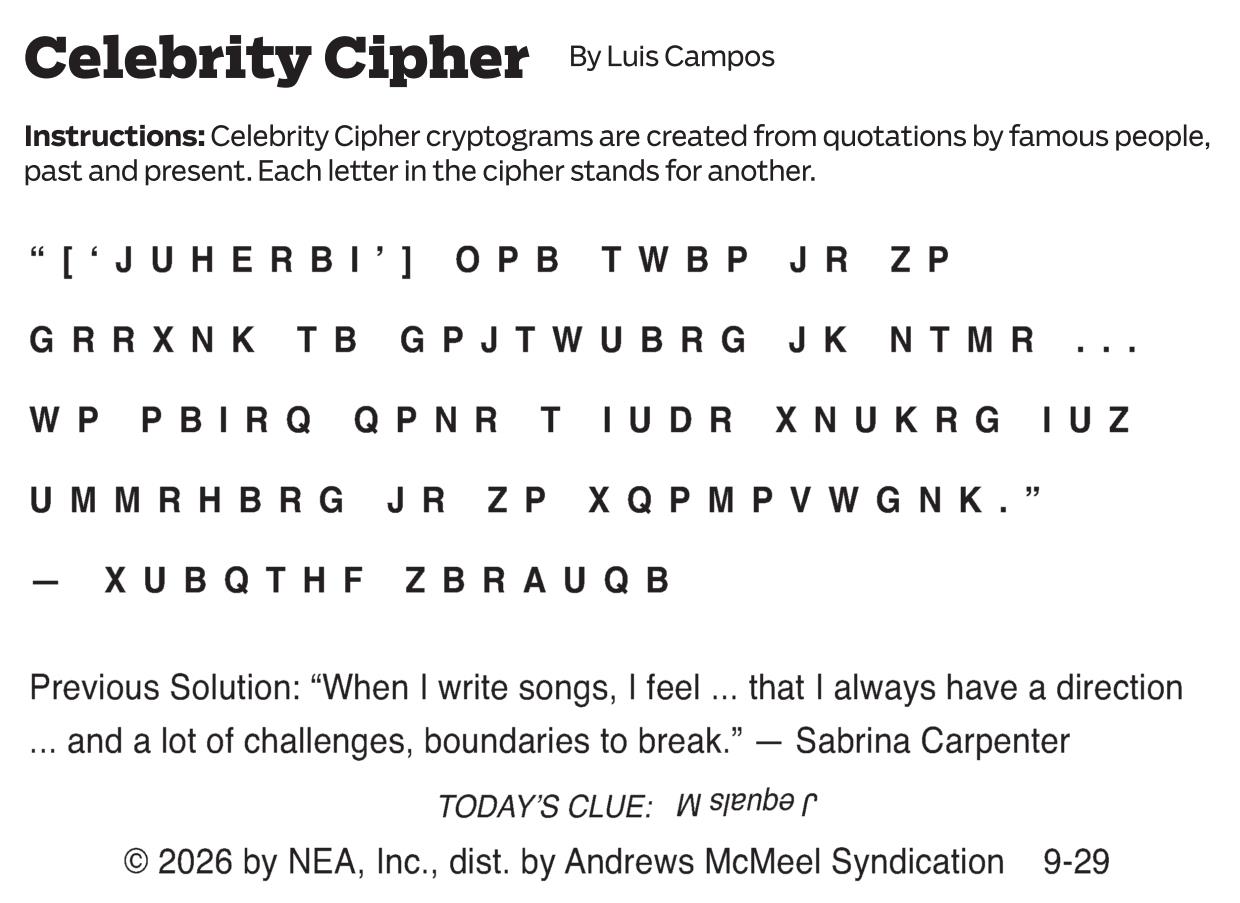 Celebrity Cipher By Luis Campos

Instructions: Celebrity Cipher cryptograms are created from quotations by famous people, past and present. Each letter in the cipher stands for another.

"['JUHERBI'] OPB TWBP JR ZP GRRXNK TB GPJTWUBRG JK NTMR ... WP PBIRQ QPNR T IUDR XNUKRG IUZ UMMRHBRG JR ZP XQPMPVWGNK."

— XUBQTHF ZBRAUQB

Previous Solution: "When I write songs, I feel ... that I always have a direction ... and a lot of challenges, boundaries to break." — Sabrina Carpenter

TODAY'S CLUE: J equals M

© 2026 by NEA, Inc., dist. by Andrews McMeel Syndication 9-29